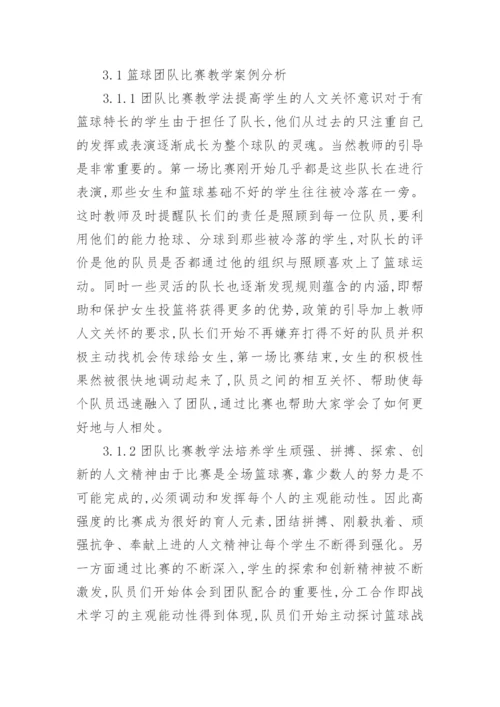 3.1 篮球团队比赛教学案例分析

3.1.1 团队比赛教学法提高学生的人文关怀意识对于有篮球特长的学生由于担任了队长，他们从过去的只注重自己的发挥或表演逐渐成长为整个球队的灵魂。当然教师的引导是非常重要的。第一场比赛刚开始几乎都是这些队长在进行表演，那些女生和篮球基础不好的学生往往被冷落在一旁。这时教师及时提醒队长们的责任是照顾到每一位队员，要利用他们的能力抢球、分球到那些被冷落的学生，对队长的评价是他的队员是否都通过他的组织与照顾喜欢上了篮球运动。同时一些灵活的队长也逐渐发现规则蕴含的内涵，即帮助和保护女生投篮将获得更多的优势，政策的引导加上教师人文关怀的要求，队长们开始不再嫌弃打得不好的队员并积极主动找机会传球给女生，第一场比赛结束，女生的积极性果然被很快地调动起来了，队员之间的相互关怀、帮助使每个队员迅速融入了团队，通过比赛也帮助大家学会了如何更好地与人相处。

3.1.2 团队比赛教学法培养学生顽强、拼搏、探索、创新的人文精神由于比赛是全场篮球赛，靠少数人的努力是不可能完成的，必须调动和发挥每个人的主观能动性。因此高强度的比赛成为很好的育人元素，团结拼搏、刚毅执着、顽强抗争、奉献上进的人文精神让每个学生不断得到强化。另一方面通过比赛的不断深入，学生的探索和创新精神被不断激发，队员们开始体会到团队配合的重要性，分工合作即战术学习的主观能动性得到体现，队员们开始主动探讨篮球战